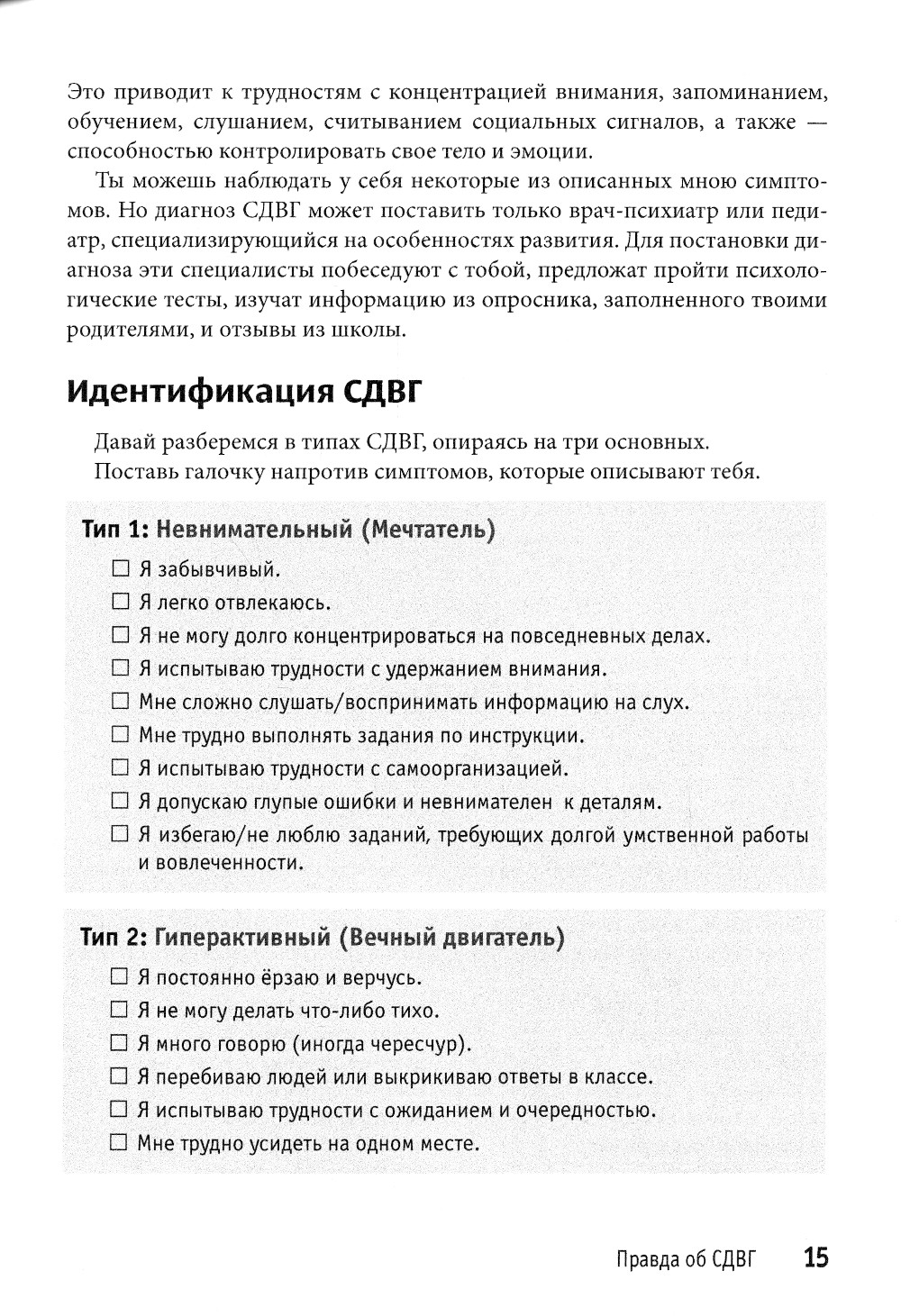 Это приводит к трудностям с концентрацией внимания, запоминанием, обучением, слушанием, считыванием социальных сигналов, а также — способностью контролировать свое тело и эмоции.

Ты можешь наблюдать у себя некоторые из описанных мною симптомов. Но диагноз СДВГ может поставить только врач-психиатр или педиатр, специализирующийся на особенностях развития. Для постановки диагноза эти специалисты побеседуют с тобой, предложат пройти психологические тесты, изучат информацию из опросника, заполненного твоими родителями, и отзывы из школы.

Идентификация СДВГ

Давай разберемся в типах СДВГ, опираясь на три основных.
Поставь галочку напротив симптомов, которые описывают тебя.

Тип 1: Невнимательный (Мечтатель)

☐ Я забывчивый.
☐ Я легко отвлекаюсь.
☐ Я не могу долго концентрироваться на повседневных делах.
☐ Я испытываю трудности с удержанием внимания.
☐ Мне сложно слушать/воспринимать информацию на слух.
☐ Мне трудно выполнять задания по инструкции.
☐ Я испытываю трудности с самоорганизацией.
☐ Я допускаю глупые ошибки и невнимателен к деталям.
☐ Я избегаю/не люблю заданий, требующих долгой умственной работы и вовлеченности.

Тип 2: Гиперактивный (Вечный двигатель)

☐ Я постоянно ёрзаю и верчусь.
☐ Я не могу делать что-либо тихо.
☐ Я много говорю (иногда чересчур).
☐ Я перебиваю людей или выкрикиваю ответы в классе.
☐ Я испытываю трудности с ожиданием и очередностью.
☐ Мне трудно усидеть на одном месте.

Правда об СДВГ 15